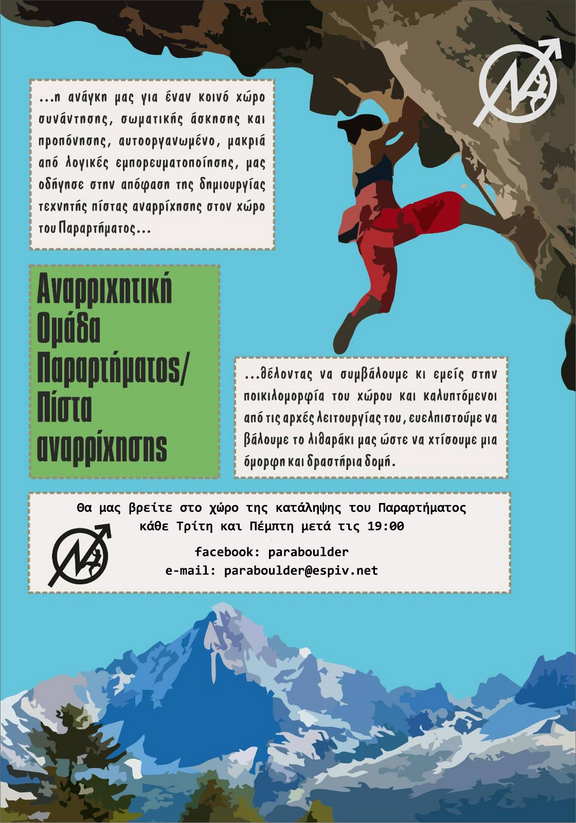 ...η ανάγκη μας για έναν κοινό χώρο συνάντησης, σωματικής άσκησης και προπόνησης, αυτοοργανωμένο, μακριά από λογικές εμπορευματοποίησης, μας οδήγησε στην απόφαση της δημιουργίας τεχνητής πίστας αναρρίχησης στον χώρο του Παραρτήματος...

Αναρριχητική Ομάδα Παραρτήματος/ Πίστα αναρρίχησης

...θέλοντας να συμβάλουμε κι εμείς στην ποικιλομορφία του χώρου και καλυπτόμενοι από τις αρχές λειτουργίας του, ευελπιστούμε να βάλουμε το λιθαράκι μας ώστε να χτίσουμε μια όμορφη και δραστήρια δομή.

Θα μας βρείτε στο χώρο της κατάληψης του Παραρτήματος κάθε Τρίτη και Πέμπτη μετά τις 19:00

facebook: paraboulder
e-mail: paraboulder@espiv.net